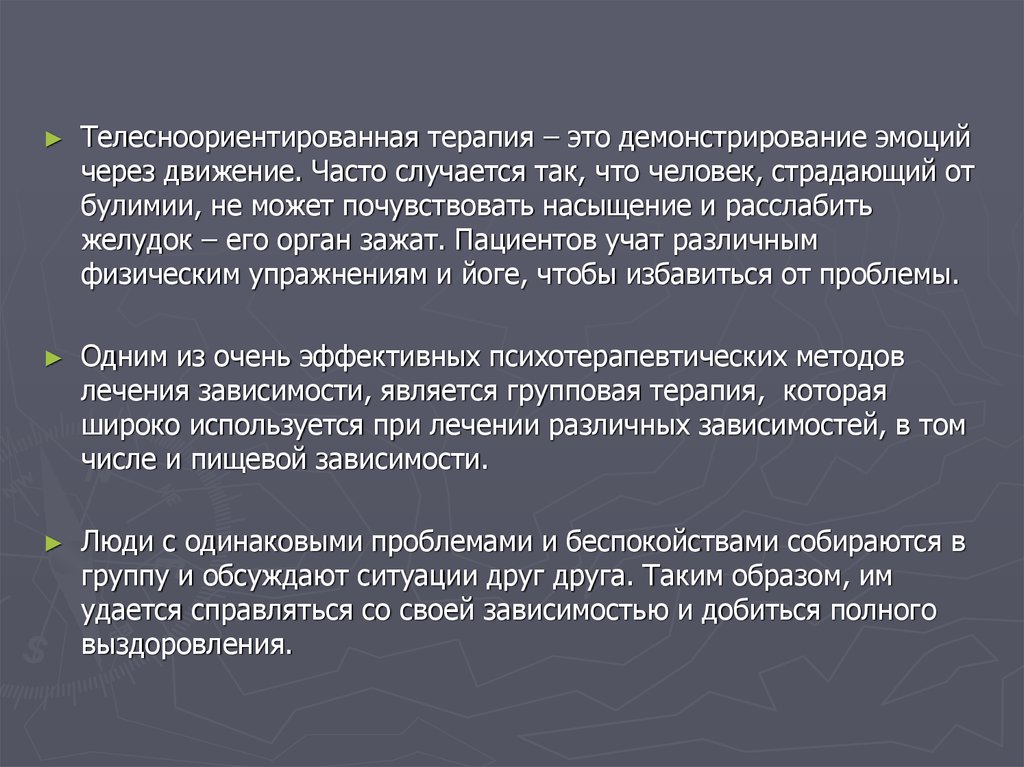 ► Телесноориентированная терапия – это демонстрирование эмоций через движение. Часто случается так, что человек, страдающий от булимии, не может почувствовать насыщение и расслабить желудок – его орган зажат. Пациентов учат различным физическим упражнениям и йоге, чтобы избавиться от проблемы.

► Одним из очень эффективных психотерапевтических методов лечения зависимости, является групповая терапия, которая широко используется при лечении различных зависимостей, в том числе и пищевой зависимости.

► Люди с одинаковыми проблемами и беспокойствами собираются в группу и обсуждают ситуации друг друга. Таким образом, им удается справляться со своей зависимостью и добиться полного выздоровления.